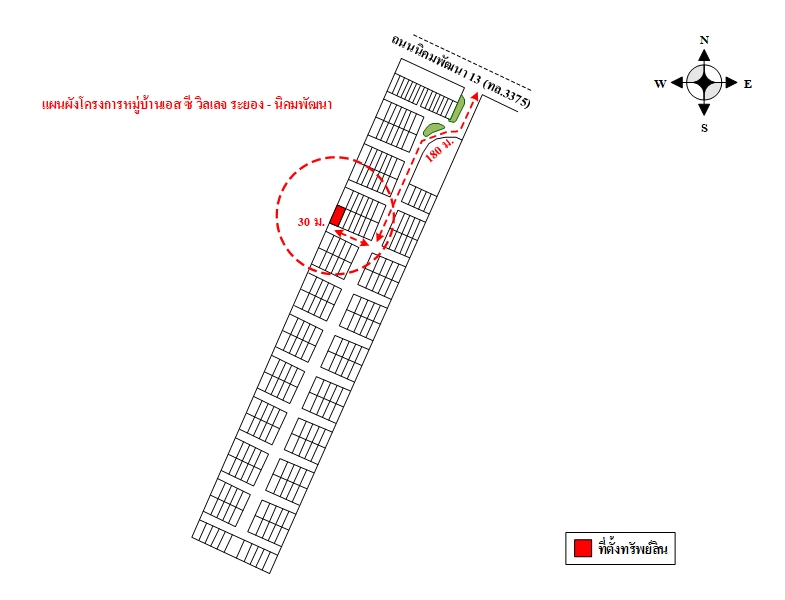 แผนผังโครงการหมู่บ้านเอส ซี วิลเลจ ระยอง - นิคมพัฒนา

ถนนนิคมพัฒนา 13 (ทล.3375)

N
W
E
S

180 ม.

30 ม.

ที่ตั้งทรัพย์สิน